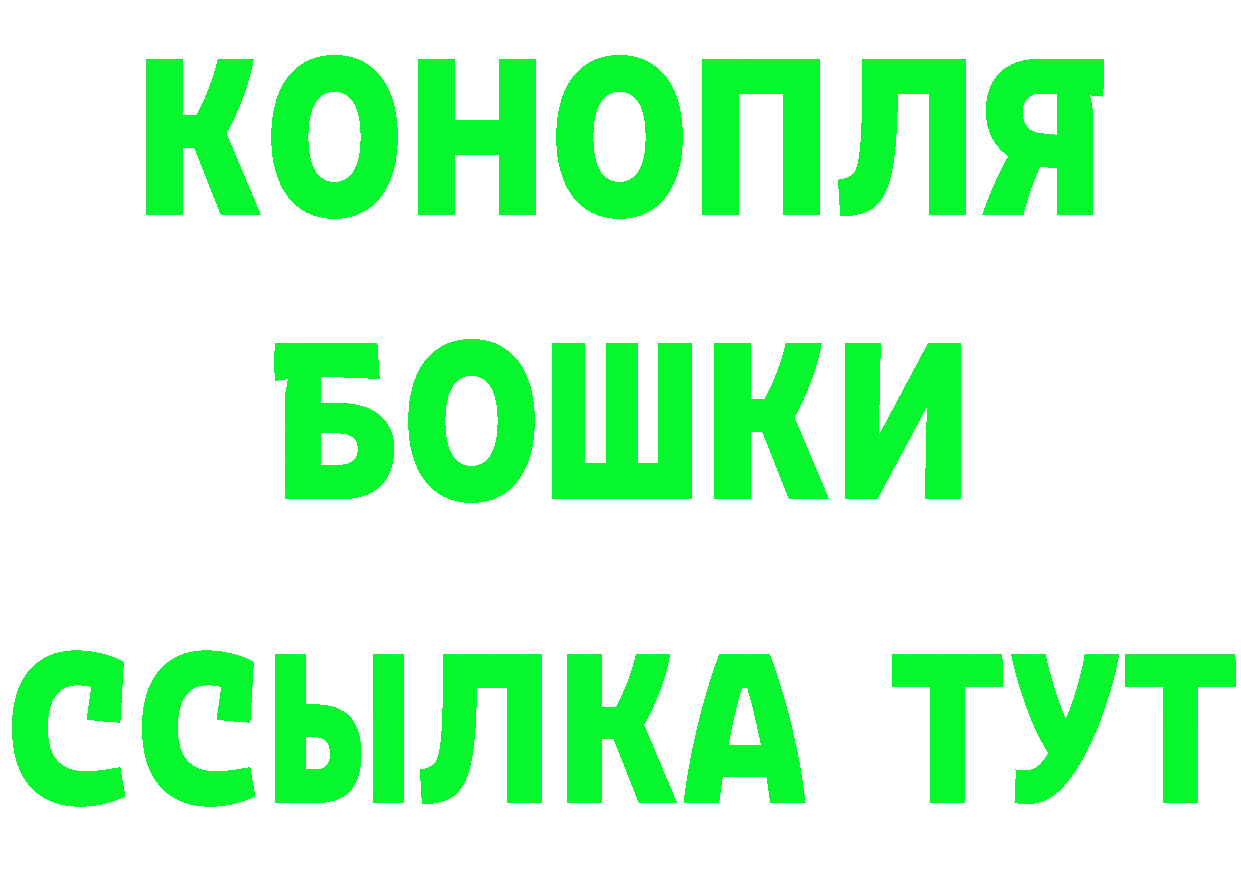 КОНОПЛЯ
БОШКИ
ССЫЛКА ТУТ